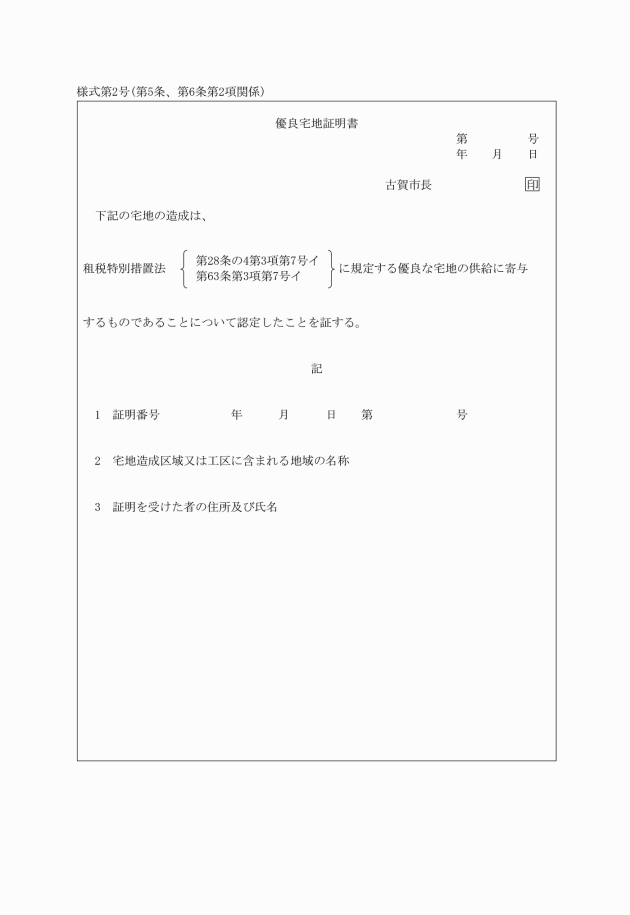 様式第2号(第5条、第6条第2項関係)

優良宅地証明書

第　　号
年　月　日

古賀市長　　印

下記の宅地の造成は、

租税特別措置法 第28条の4第3項第7号イ 第63条第3項第7号イ に規定する優良な宅地の供給に寄与

するものであることについて認定したことを証する。

記

1　証明番号　　年　月　日　第　　号

2　宅地造成区域又は工区に含まれる地域の名称

3　証明を受けた者の住所及び氏名